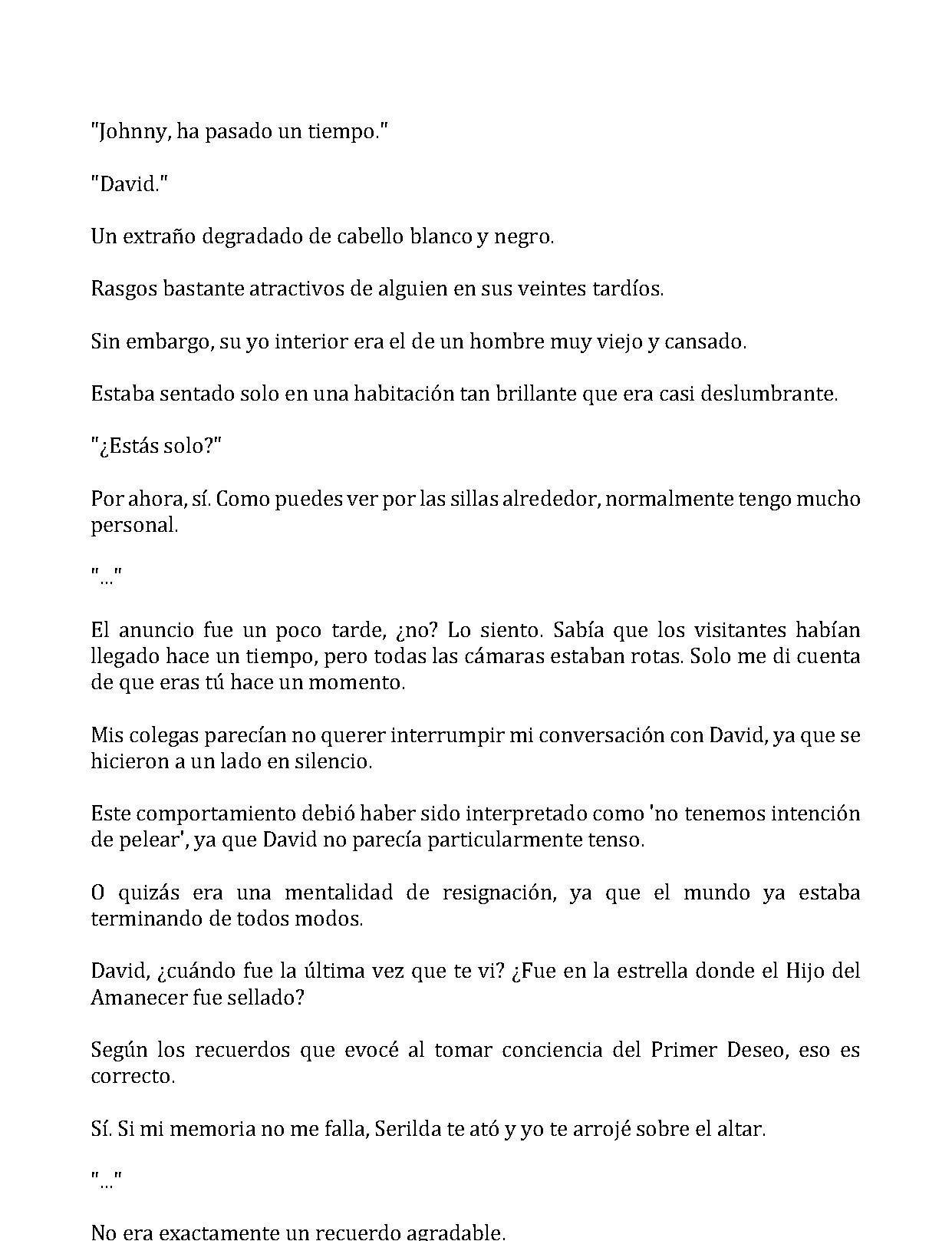 "Johnny, ha pasado un tiempo."

"David."

Un extraño degradado de cabello blanco y negro.

Rasgos bastante atractivos de alguien en sus veintes tardíos.

Sin embargo, su yo interior era el de un hombre muy viejo y cansado.

Estaba sentado solo en una habitación tan brillante que era casi deslumbrante.

"¿Estás solo?"

Por ahora, sí. Como puedes ver por las sillas alrededor, normalmente tengo mucho personal.

"..."

El anuncio fue un poco tarde, ¿no? Lo siento. Sabía que los visitantes habían llegado hace un tiempo, pero todas las cámaras estaban rotas. Solo me di cuenta de que eras tú hace un momento.

Mis colegas parecían no querer interrumpir mi conversación con David, ya que se hicieron a un lado en silencio.

Este comportamiento debió haber sido interpretado como 'no tenemos intención de pelear', ya que David no parecía particularmente tenso.

O quizás era una mentalidad de resignación, ya que el mundo ya estaba terminando de todos modos.

David, ¿cuándo fue la última vez que te vi? ¿Fue en la estrella donde el Hijo del Amanecer fue sellado?

Según los recuerdos que evocé al tomar conciencia del Primer Deseo, eso es correcto.

Sí. Si mi memoria no me falla, Serilda te ató y yo te arrojé sobre el altar.

"..."

No era exactamente un recuerdo agradable.